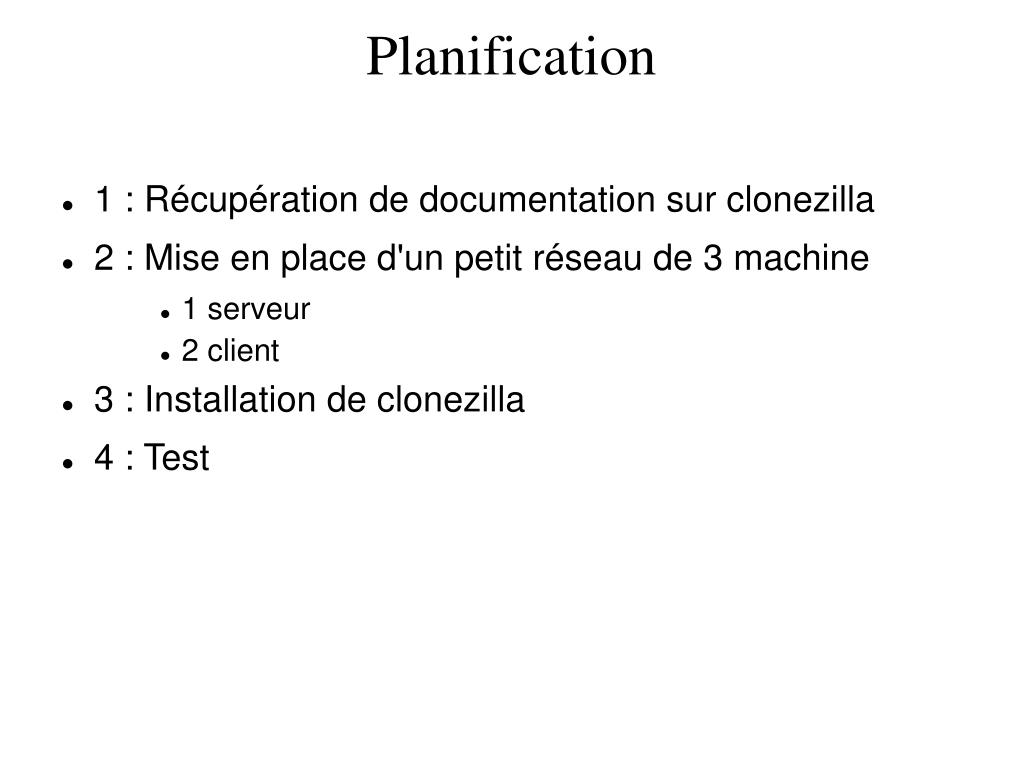 Planification

- 1 : Récupération de documentation sur clonezilla
- 2 : Mise en place d'un petit réseau de 3 machine
  - 1 serveur
  - 2 client
- 3 : Installation de clonezilla
- 4 : Test